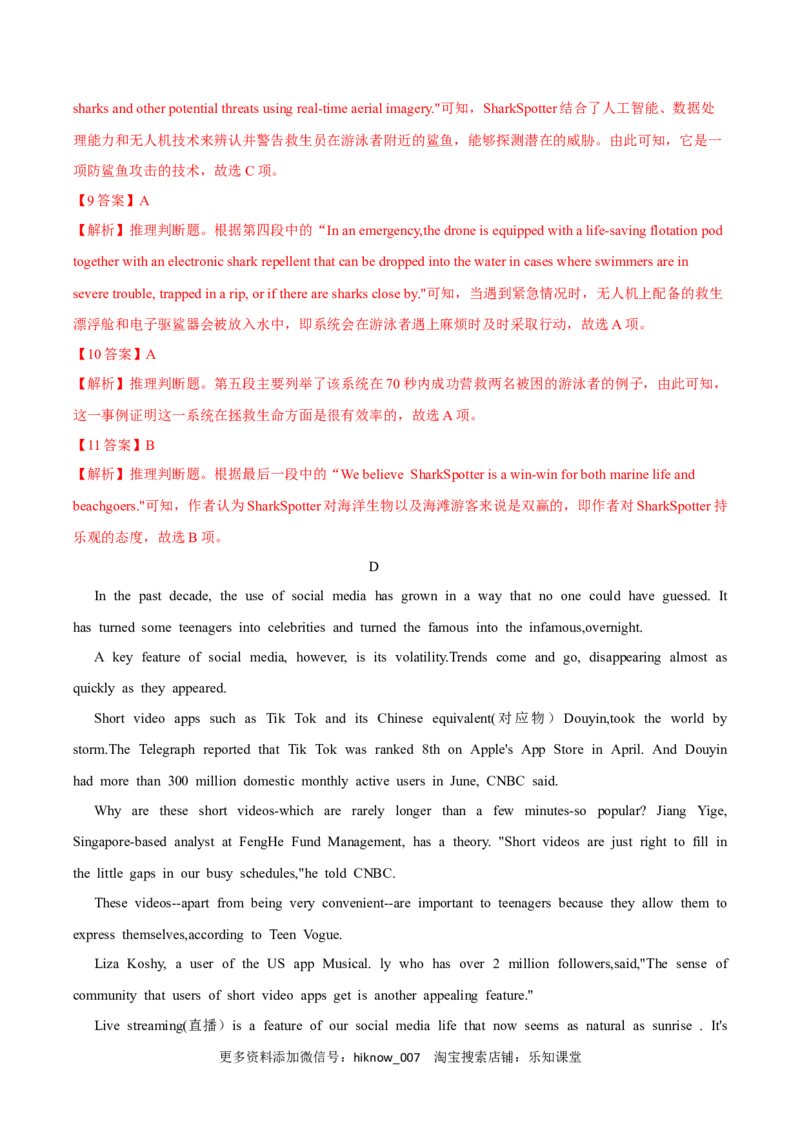 sharks and other potential threats using real-time aerial imagery."可知，SharkSpotter结合了人工智能、数据处理能力和无人机技术来辨认并警告救生员在游泳者附近的鲨鱼，能够探测潜在的威胁。由此可知，它是一项防鲨鱼攻击的技术，故选C项。

【9答案】A

【解析】推理判断题。根据第四段中的“In an emergency,the drone is equipped with a life-saving flotation pod together with an electronic shark repellent that can be dropped into the water in cases where swimmers are in severe trouble, trapped in a rip, or if there are sharks close by."可知，当遇到紧急情况时，无人机上配备的救生漂浮舱和电子驱鲨器会被放入水中，即系统会在游泳者遇上麻烦时及时采取行动，故选A项。

【10答案】A

【解析】推理判断题。第五段主要列举了该系统在70秒内成功营救两名被困的游泳者的例子，由此可知，这一事例证明这一系统在拯救生命方面是很有效率的，故选A项。

【11答案】B

【解析】推理判断题。根据最后一段中的“We believe SharkSpotter is a win-win for both marine life and beachgoers."可知，作者认为SharkSpotter对海洋生物以及海滩游客来说是双赢的，即作者对SharkSpotter持乐观的态度，故选B项。

D

In the past decade, the use of social media has grown in a way that no one could have guessed. It has turned some teenagers into celebrities and turned the famous into the infamous,overnight.

A key feature of social media, however, is its volatility.Trends come and go, disappearing almost as quickly as they appeared.

Short video apps such as Tik Tok and its Chinese equivalent(对应物）Douyin,took the world by storm.The Telegraph reported that Tik Tok was ranked 8th on Apple's App Store in April. And Douyin had more than 300 million domestic monthly active users in June, CNBC said.

Why are these short videos-which are rarely longer than a few minutes-so popular? Jiang Yige, Singapore-based analyst at FengHe Fund Management, has a theory. "Short videos are just right to fill in the little gaps in our busy schedules,"he told CNBC.

These videos--apart from being very convenient--are important to teenagers because they allow them to express themselves,according to Teen Vogue.

Liza Koshy, a user of the US app Musical. ly who has over 2 million followers,said,"The sense of community that users of short video apps get is another appealing feature."

Live streaming(直播）is a feature of our social media life that now seems as natural as sunrise . It's

更多资料添加微信号：hiknow_007 淘宝搜索店铺：乐知课堂